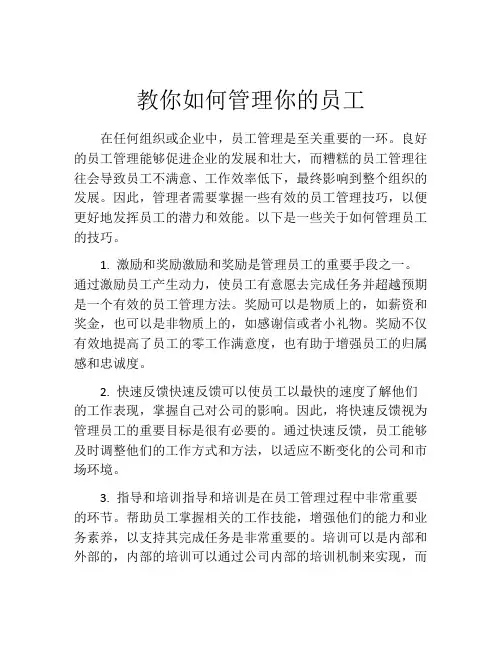 教你如何管理你的员工

在任何组织或企业中，员工管理是至关重要的一环。良好的员工管理能够促进企业的发展和壮大，而糟糕的员工管理往往会导致员工不满意、工作效率低下，最终影响到整个组织的发展。因此，管理者需要掌握一些有效的员工管理技巧，以便更好地发挥员工的潜力和效能。以下是一些关于如何管理员工的技巧。

1. 激励和奖励激励和奖励是管理员工的重要手段之一。通过激励员工产生动力，使员工有意愿去完成任务并超越预期是一个有效的员工管理方法。奖励可以是物质上的，如薪资和奖金，也可以是非物质上的，如感谢信或者小礼物。奖励不仅有效地提高了员工的零工作满意度，也有助于增强员工的归属感和忠诚度。

2. 快速反馈快速反馈可以使员工以最快的速度了解他们的工作表现，掌握自己对公司的影响。因此，将快速反馈视为管理员工的重要目标是很有必要的。通过快速反馈，员工能够及时调整他们的工作方式和方法，以适应不断变化的公司和市场环境。

3. 指导和培训指导和培训是在员工管理过程中非常重要的环节。帮助员工掌握相关的工作技能，增强他们的能力和业务素养，以支持其完成任务是非常重要的。培训可以是内部和外部的，内部的培训可以通过公司内部的培训机制来实现，而